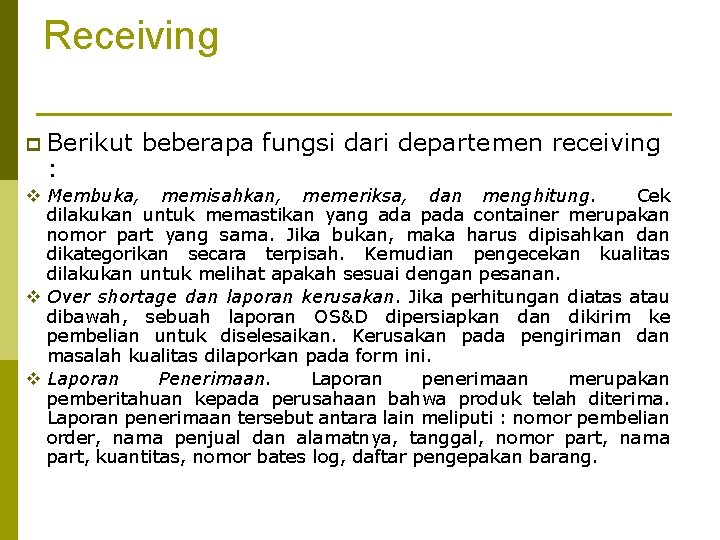 Receiving

Berikut beberapa fungsi dari departemen receiving :

Membuka, memisahkan, memeriksa, dan menghitung. Cek dilakukan untuk memastikan yang ada pada container merupakan nomor part yang sama. Jika bukan, maka harus dipisahkan dan dikategorikan secara terpisah. Kemudian pengecekan kualitas dilakukan untuk melihat apakah sesuai dengan pesanan.

Over shortage dan laporan kerusakan. Jika perhitungan diatas atau dibawah, sebuah laporan OS&D dipersiapkan dan dikirim ke pembelian untuk diselesaikan. Kerusakan pada pengiriman dan masalah kualitas dilaporkan pada form ini.

Laporan Penerimaan. Laporan penerimaan merupakan pemberitahuan kepada perusahaan bahwa produk telah diterima. Laporan penerimaan tersebut antara lain meliputi : nomor pembelian order, nama penjual dan alamatnya, tanggal, nomor part, nama part, kuantitas, nomor bates log, daftar pengepakan barang.